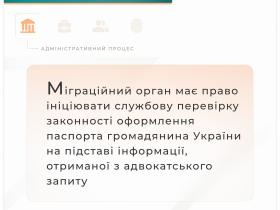 АДМІНІСТРАТИВНИЙ ПРОЦЕС

Міграційний орган має право ініціювати службову перевірку законності оформлення паспорта громадянина України на підставі інформації, отриманої з адвокатського запиту